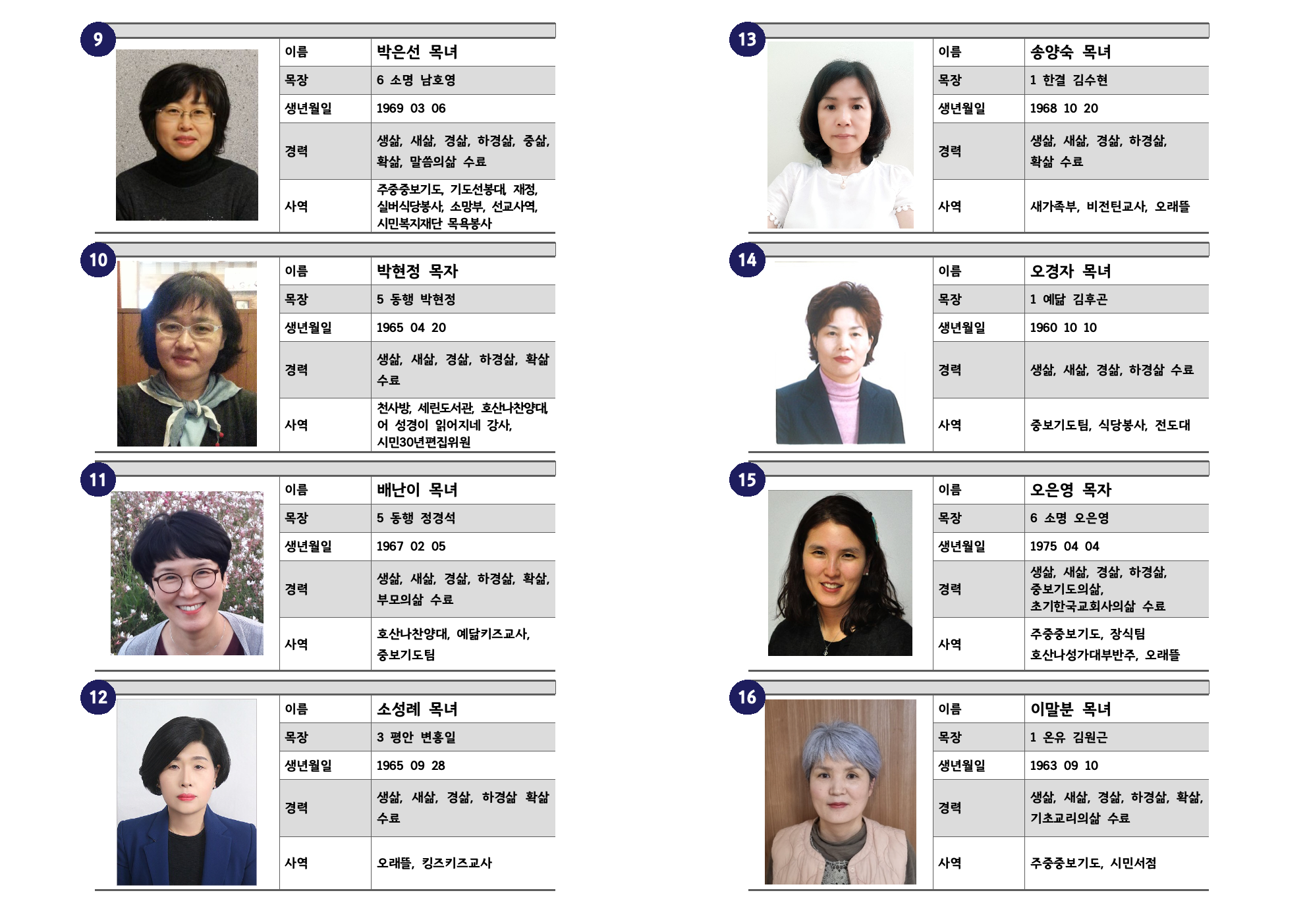 9

| 이름 | 박은선 목녀 |
|---|---|
| 목장 | 6 소명 남호영 |
| 생년월일 | 1969 03 06 |
| 경력 | 생삶, 새삶, 경삶, 하경삶, 중삶, 확삶, 말씀의삶 수료 |
| 사역 | 주중중보기도, 기도선봉대, 재정, 실버식당봉사, 소망부, 선교사역, 시민복지재단 목욕봉사 |

10

| 이름 | 박현정 목자 |
|---|---|
| 목장 | 5 동행 박현정 |
| 생년월일 | 1965 04 20 |
| 경력 | 생삶, 새삶, 경삶, 하경삶, 확삶 수료 |
| 사역 | 천사방, 세린도서관, 호산나찬양대, 어 성경이 읽어지네 강사, 시민30년편집위원 |

11

| 이름 | 배난이 목녀 |
|---|---|
| 목장 | 5 동행 정경석 |
| 생년월일 | 1967 02 05 |
| 경력 | 생삶, 새삶, 경삶, 하경삶, 확삶, 부모의삶 수료 |
| 사역 | 호산나찬양대, 예닮키즈교사, 중보기도팀 |

12

| 이름 | 소성례 목녀 |
|---|---|
| 목장 | 3 평안 변홍일 |
| 생년월일 | 1965 09 28 |
| 경력 | 생삶, 새삶, 경삶, 하경삶 확삶 수료 |
| 사역 | 오래뜰, 킹즈키즈교사 |

13

| 이름 | 송양숙 목녀 |
|---|---|
| 목장 | 1 한결 김수현 |
| 생년월일 | 1968 10 20 |
| 경력 | 생삶, 새삶, 경삶, 하경삶, 확삶 수료 |
| 사역 | 새가족부, 비전틴교사, 오래뜰 |

14

| 이름 | 오경자 목녀 |
|---|---|
| 목장 | 1 예닮 김후곤 |
| 생년월일 | 1960 10 10 |
| 경력 | 생삶, 새삶, 경삶, 하경삶 수료 |
| 사역 | 중보기도팀, 식당봉사, 전도대 |

15

| 이름 | 오은영 목자 |
|---|---|
| 목장 | 6 소명 오은영 |
| 생년월일 | 1975 04 04 |
| 경력 | 생삶, 새삶, 경삶, 하경삶, 중보기도의삶, 초기한국교회사의삶 수료 |
| 사역 | 주중중보기도, 장식팀 호산나성가대부반주, 오래뜰 |

16

| 이름 | 이말분 목녀 |
|---|---|
| 목장 | 1 온유 김원근 |
| 생년월일 | 1963 09 10 |
| 경력 | 생삶, 새삶, 경삶, 하경삶, 확삶, 기초교리의삶 수료 |
| 사역 | 주중중보기도, 시민서점 |